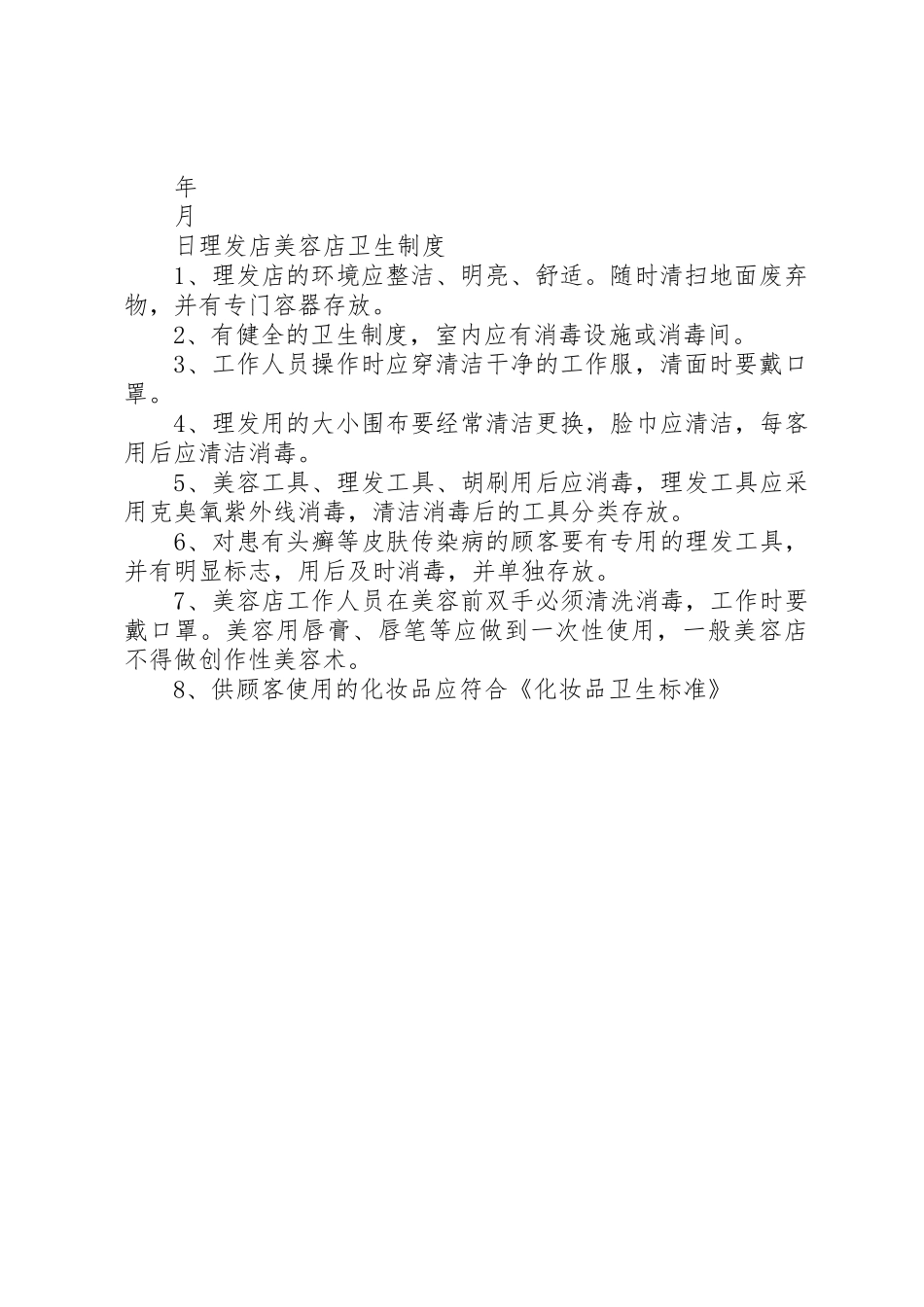 年

月

日理发店美容店卫生制度

1、理发店的环境应整洁、明亮、舒适。随时清扫地面废弃物，并有专门容器存放。

2、有健全的卫生制度，室内应有消毒设施或消毒间。

3、工作人员操作时应穿清洁干净的工作服，清面时要戴口罩。

4、理发用的大小围布要经常清洁更换，脸巾应清洁，每客用后应清洁消毒。

5、美容工具、理发工具、胡刷用后应消毒，理发工具应采用克臭氧紫外线消毒，清洁消毒后的工具分类存放。

6、对患有头癣等皮肤传染病的顾客要有专用的理发工具，并有明显标志，用后及时消毒，并单独存放。

7、美容店工作人员在美容前双手必须清洗消毒，工作时要戴口罩。美容用唇膏、唇笔等应做到一次性使用，一般美容店不得做创作性美容术。

8、供顾客使用的化妆品应符合《化妆品卫生标准》